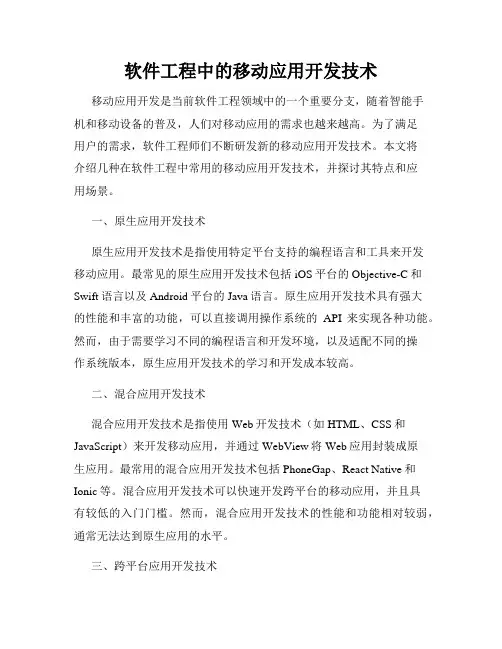 软件工程中的移动应用开发技术

移动应用开发是当前软件工程领域中的一个重要分支，随着智能手机和移动设备的普及，人们对移动应用的需求也越来越高。为了满足用户的需求，软件工程师们不断研发新的移动应用开发技术。本文将介绍几种在软件工程中常用的移动应用开发技术，并探讨其特点和应用场景。

一、原生应用开发技术

原生应用开发技术是指使用特定平台支持的编程语言和工具来开发移动应用。最常见的原生应用开发技术包括 iOS 平台的 Objective-C 和 Swift 语言以及 Android 平台的 Java 语言。原生应用开发技术具有强大的性能和丰富的功能，可以直接调用操作系统的 API 来实现各种功能。然而，由于需要学习不同的编程语言和开发环境，以及适配不同的操作系统版本，原生应用开发技术的学习和开发成本较高。

二、混合应用开发技术

混合应用开发技术是指使用 Web 开发技术（如 HTML、CSS 和 JavaScript）来开发移动应用，并通过 WebView 将 Web 应用封装成原生应用。最常用的混合应用开发技术包括 PhoneGap、React Native 和 Ionic 等。混合应用开发技术可以快速开发跨平台的移动应用，并且具有较低的入门门槛。然而，混合应用开发技术的性能和功能相对较弱，通常无法达到原生应用的水平。

三、跨平台应用开发技术